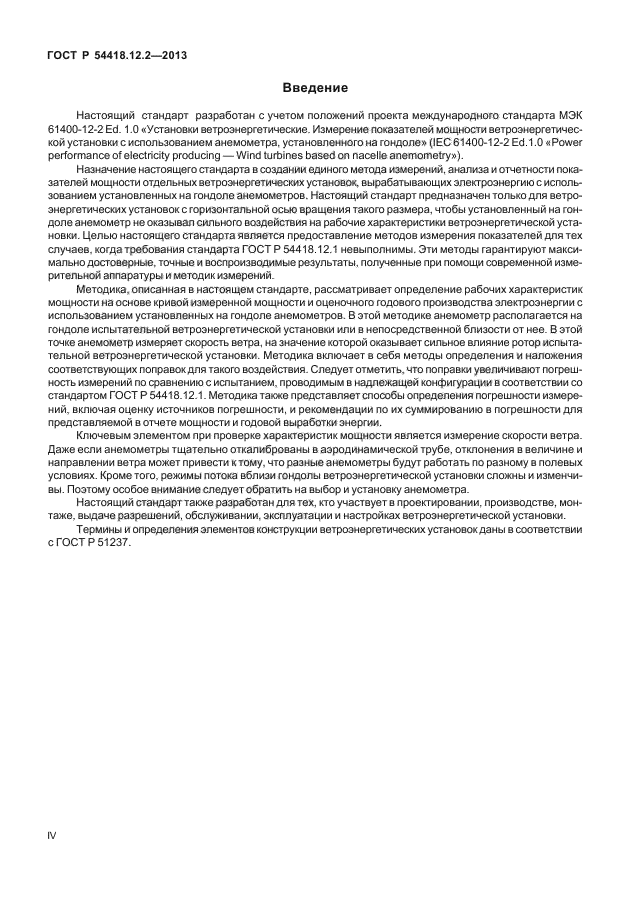 ГОСТ Р 54418.12.2—2013

Введение

Настоящий стандарт разработан с учетом положений проекта международного стандарта МЭК 61400-12-2 Ed. 1.0 «Установки ветроэнергетические. Измерение показателей мощности ветроэнергетической установки с использованием анемометра, установленного на гондоле» (IEC 61400-12-2 Ed.1.0 «Power performance of electricity producing — Wind turbines based on nacelle anemometry»).

Назначение настоящего стандарта в создании единого метода измерений, анализа и отчетности показателей мощности отдельных ветроэнергетических установок, вырабатывающих электроэнергию с использованием установленных на гондоле анемометров. Настоящий стандарт предназначен только для ветроэнергетических установок с горизонтальной осью вращения такого размера, чтобы установленный на гондоле анемометр не оказывал сильного воздействия на рабочие характеристики ветроэнергетической установки. Целью настоящего стандарта является предоставление методов измерения показателей для тех случаев, когда требования стандарта ГОСТ Р 54418.12.1 невыполнимы. Эти методы гарантируют максимально достоверные, точные и воспроизводимые результаты, полученные при помощи современной измерительной аппаратуры и методик измерений.

Методика, описанная в настоящем стандарте, рассматривает определение рабочих характеристик мощности на основе кривой измеренной мощности и оценочного годового производства электроэнергии с использованием установленных на гондоле анемометров. В этой методике анемометр располагается на гондоле испытательной ветроэнергетической установки или в непосредственной близости от нее. В этой точке анемометр измеряет скорость ветра, на значение которой оказывает сильное влияние ротор испытательной ветроэнергетической установки. Методика включает в себя методы определения и наложения соответствующих поправок для такого воздействия. Следует отметить, что поправки увеличивают погрешность измерений по сравнению с испытанием, проводимым в надлежащей конфигурации в соответствии со стандартом ГОСТ Р 54418.12.1. Методика также представляет способы определения погрешности измерений, включая оценку источников погрешности, и рекомендации по их суммированию в погрешности для представляемой в отчете мощности и годовой выработки энергии.

Ключевым элементом при проверке характеристик мощности является измерение скорости ветра. Даже если анемометры тщательно откалиброваны в аэродинамической трубе, отклонения в величине и направлении ветра может привести к тому, что разные анемометры будут работать по разному в полевых условиях. Кроме того, режимы потока вблизи гондолы ветроэнергетической установки сложны и изменчивы. Поэтому особое внимание следует обратить на выбор и установку анемометра.

Настоящий стандарт также разработан для тех, кто участвует в проектировании, производстве, монтаже, выдаче разрешений, обслуживании, эксплуатации и настройках ветроэнергетической установки.

Термины и определения элементов конструкции ветроэнергетических установок даны в соответствии с ГОСТ Р 51237.

IV